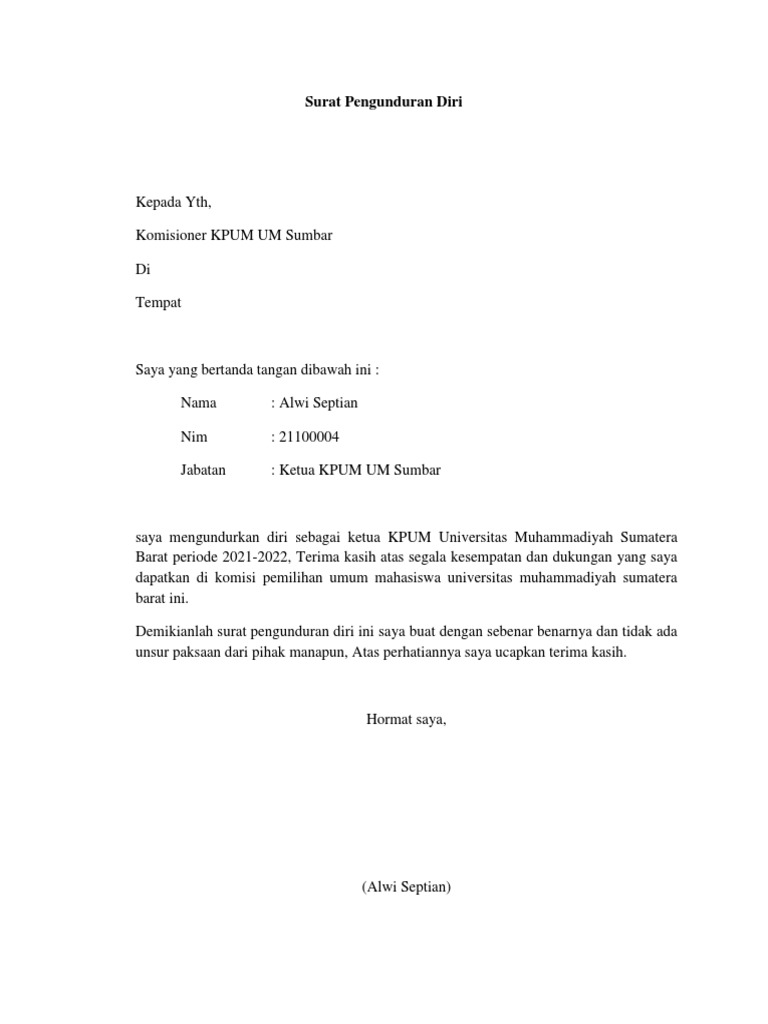 Surat Pengunduran Diri

Kepada Yth,

Komisioner KPUM UM Sumbar

Di

Tempat

Saya yang bertanda tangan dibawah ini :

Nama : Alwi Septian

Nim : 21100004

Jabatan : Ketua KPUM UM Sumbar

saya mengundurkan diri sebagai ketua KPUM Universitas Muhammadiyah Sumatera Barat periode 2021-2022, Terima kasih atas segala kesempatan dan dukungan yang saya dapatkan di komisi pemilihan umum mahasiswa universitas muhammadiyah sumatera barat ini.

Demikianlah surat pengunduran diri ini saya buat dengan sebenar benarnya dan tidak ada unsur paksaan dari pihak manapun, Atas perhatiannya saya ucapkan terima kasih.

Hormat saya,

(Alwi Septian)